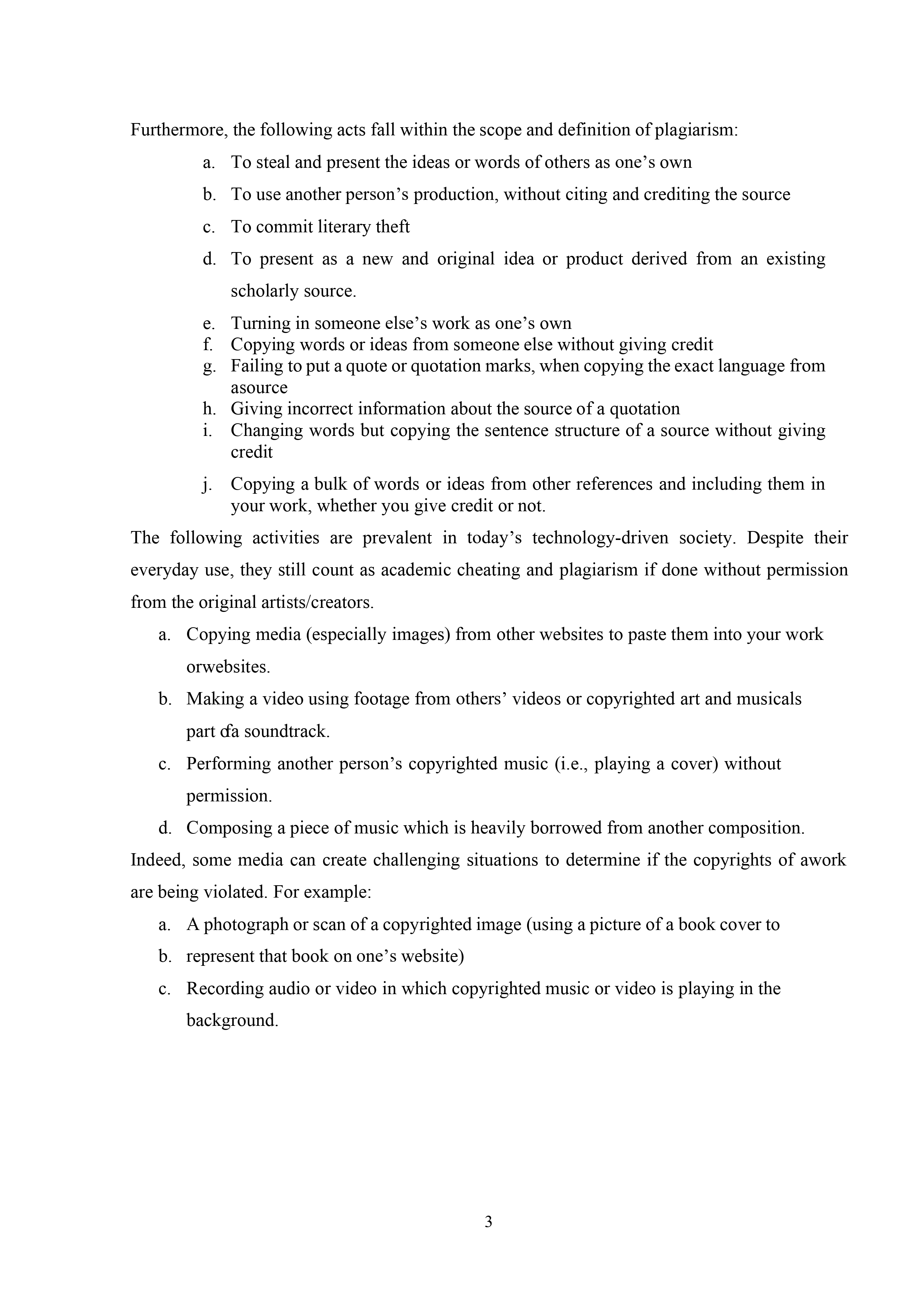 Furthermore, the following acts fall within the scope and definition of plagiarism:

a. To steal and present the ideas or words of others as one's own

b. To use another person's production, without citing and crediting the source

c. To commit literary theft

d. To present as a new and original idea or product derived from an existing scholarly source.

e. Turning in someone else's work as one's own

f. Copying words or ideas from someone else without giving credit

g. Failing to put a quote or quotation marks, when copying the exact language from asource

h. Giving incorrect information about the source of a quotation

i. Changing words but copying the sentence structure of a source without giving credit

j. Copying a bulk of words or ideas from other references and including them in your work, whether you give credit or not.

The following activities are prevalent in today's technology-driven society. Despite their everyday use, they still count as academic cheating and plagiarism if done without permission from the original artists/creators.

a. Copying media (especially images) from other websites to paste them into your work orwebsites.

b. Making a video using footage from others' videos or copyrighted art and musicals part ofa soundtrack.

c. Performing another person's copyrighted music (i.e., playing a cover) without permission.

d. Composing a piece of music which is heavily borrowed from another composition.

Indeed, some media can create challenging situations to determine if the copyrights of awork are being violated. For example:

a. A photograph or scan of a copyrighted image (using a picture of a book cover to

b. represent that book on one's website)

c. Recording audio or video in which copyrighted music or video is playing in the background.

3